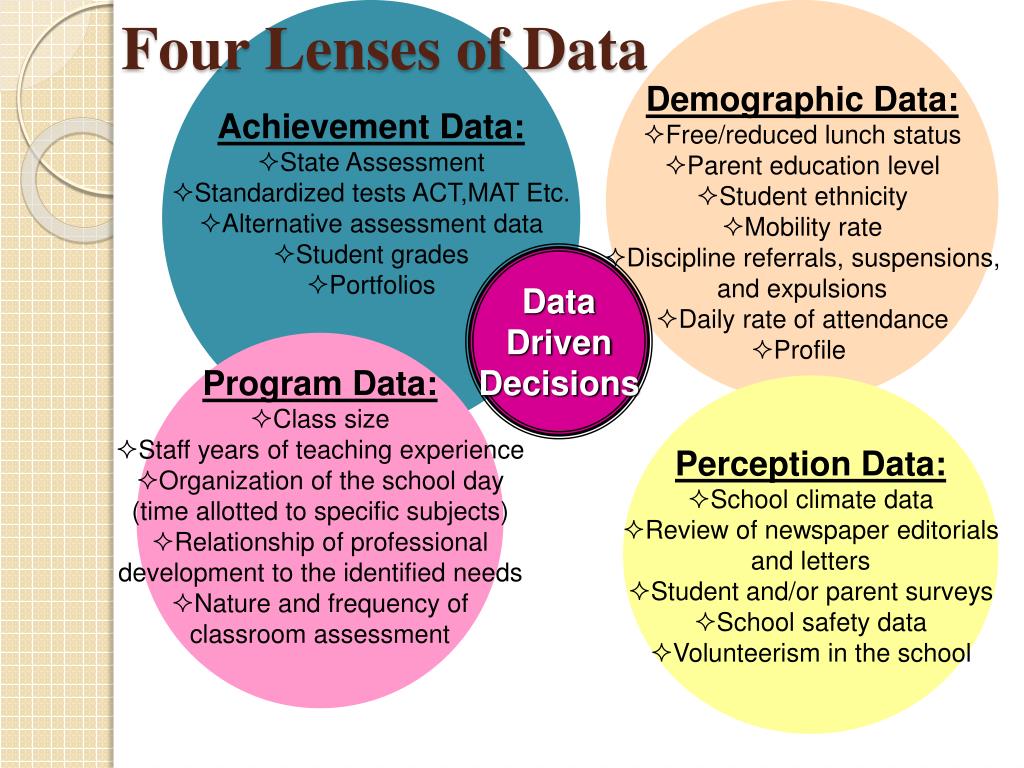 Four Lenses of Data

Achievement Data:
✧State Assessment
✧Standardized tests ACT,MAT Etc.
✧Alternative assessment data
✧Student grades
✧Portfolios

Demographic Data:
✧Free/reduced lunch status
✧Parent education level
✧Student ethnicity
✧Mobility rate
✧Discipline referrals, suspensions, and expulsions
✧Daily rate of attendance
✧Profile

Data Driven Decisions

Program Data:
✧Class size
✧Staff years of teaching experience
✧Organization of the school day (time allotted to specific subjects)
✧Relationship of professional development to the identified needs
✧Nature and frequency of classroom assessment

Perception Data:
✧School climate data
✧Review of newspaper editorials and letters
✧Student and/or parent surveys
✧School safety data
✧Volunteerism in the school